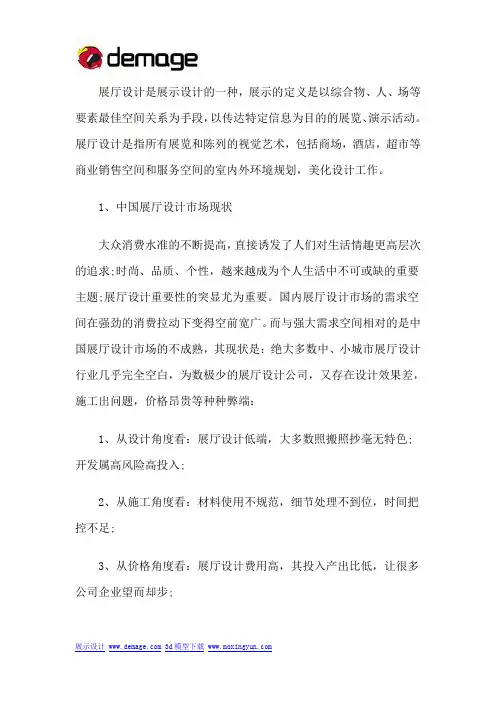 demage

展厅设计是展示设计的一种，展示的定义是以综合物、人、场等要素最佳空间关系为手段，以传达特定信息为目的的展览、演示活动。展厅设计是指所有展览和陈列的视觉艺术，包括商场，酒店，超市等商业销售空间和服务空间的室内外环境规划，美化设计工作。

1、中国展厅设计市场现状

大众消费水准的不断提高，直接诱发了人们对生活情趣更高层次的追求;时尚、品质、个性，越来越成为个人生活中不可或缺的重要主题;展厅设计重要性的突显尤为重要。国内展厅设计市场的需求空间在强劲的消费拉动下变得空前宽广。而与强大需求空间相对的是中国展厅设计市场的不成熟，其现状是：绝大多数中、小城市展厅设计行业几乎完全空白，为数极少的展厅设计公司，又存在设计效果差，施工出问题，价格昂贵等种种弊端：

1、从设计角度看：展厅设计低端，大多数照搬照抄毫无特色；开发属高风险高投入；

2、从施工角度看：材料使用不规范，细节处理不到位，时间把控不足；

3、从价格角度看：展厅设计费用高，其投入产出比低，让很多公司企业望而却步；

展示设计 www.demage.com 3d模型下载 www.moxingyun.com